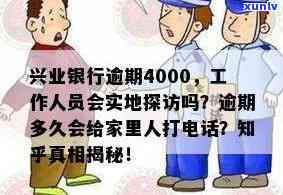 xunlv

兴业银行逾期4000，工作人员会实地探访吗？逾期多久会给家里人打电话？知乎真相揭秘！